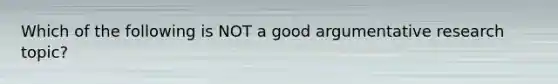 Which of the following is NOT a good argumentative research topic?